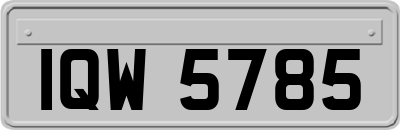 IQW 5785